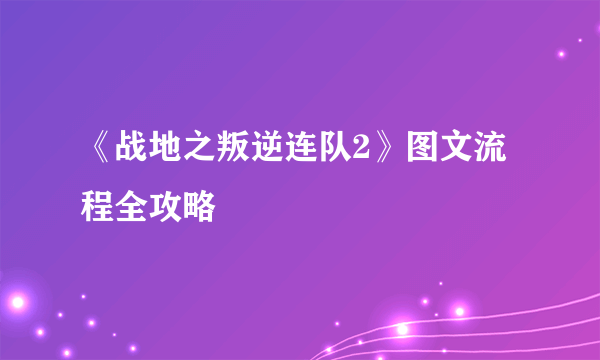 《战地之叛逆连队2》图文流程全攻略